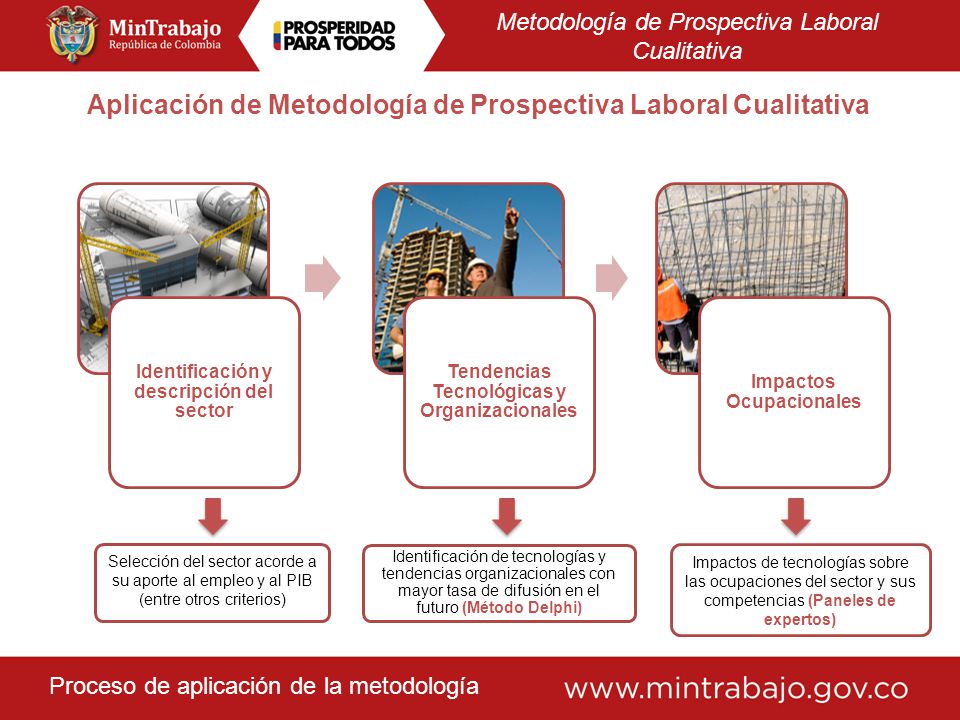 MinTrabajo
República de Colombia

PROSPERIDAD PARA TODOS

Metodología de Prospectiva Laboral Cualitativa

Aplicación de Metodología de Prospectiva Laboral Cualitativa

Identificación y descripción del sector

Tendencias Tecnológicas y Organizacionales

Impactos Ocupacionales

Selección del sector acorde a su aporte al empleo y al PIB (entre otros criterios)

Identificación de tecnologías y tendencias organizacionales con mayor tasa de difusión en el futuro (Método Delphi)

Impactos de tecnologías sobre las ocupaciones del sector y sus competencias (Paneles de expertos)

Proceso de aplicación de la metodología

www.mintrabajo.gov.co